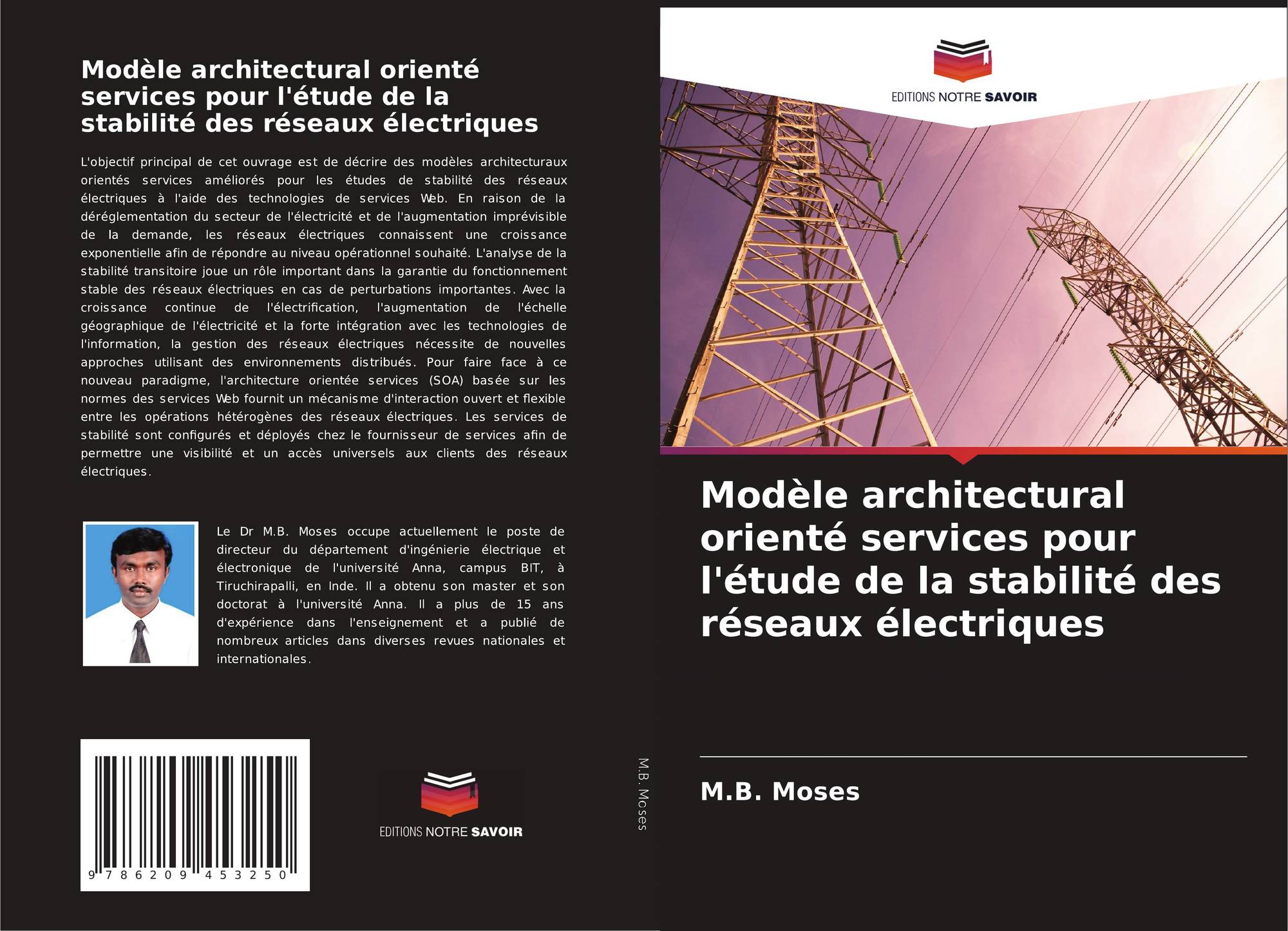 Modèle architectural orienté services pour l'étude de la stabilité des réseaux électriques

L'objectif principal de cet ouvrage est de décrire des modèles architecturaux orientés services améliorés pour les études de stabilité des réseaux électriques à l'aide des technologies de services Web. En raison de la déréglementation du secteur de l'électricité et de l'augmentation imprévisible de la demande, les réseaux électriques connaissent une croissance exponentielle afin de répondre au niveau opérationnel souhaité. L'analyse de la stabilité transitoire joue un rôle important dans la garantie du fonctionnement stable des réseaux électriques en cas de perturbations importantes. Avec la croissance continue de l'électrification, l'augmentation de l'échelle géographique de l'électricité et la forte intégration avec les technologies de l'information, la gestion des réseaux électriques nécessite de nouvelles approches utilisant des environnements distribués. Pour faire face à ce nouveau paradigme, l'architecture orientée services (SOA) basée sur les normes des services Web fournit un mécanisme d'interaction ouvert et flexible entre les opérations hétérogènes des réseaux électriques. Les services de stabilité sont configurés et déployés chez le fournisseur de services afin de permettre une visibilité et un accès universels aux clients des réseaux électriques.

Le Dr M.B. Moses occupe actuellement le poste de directeur du département d'ingénierie électrique et électronique de l'université Anna, campus BIT, à Tiruchirapalli, en Inde. Il a obtenu son master et son doctorat à l'université Anna. Il a plus de 15 ans d'expérience dans l'enseignement et a publié de nombreux articles dans diverses revues nationales et internationales.

9 786209 453250

EDITIONS NOTRE SAVOIR

M.B. Moses

EDITIONS NOTRE SAVOIR

Modèle architectural orienté services pour l'étude de la stabilité des réseaux électriques

M.B. Moses